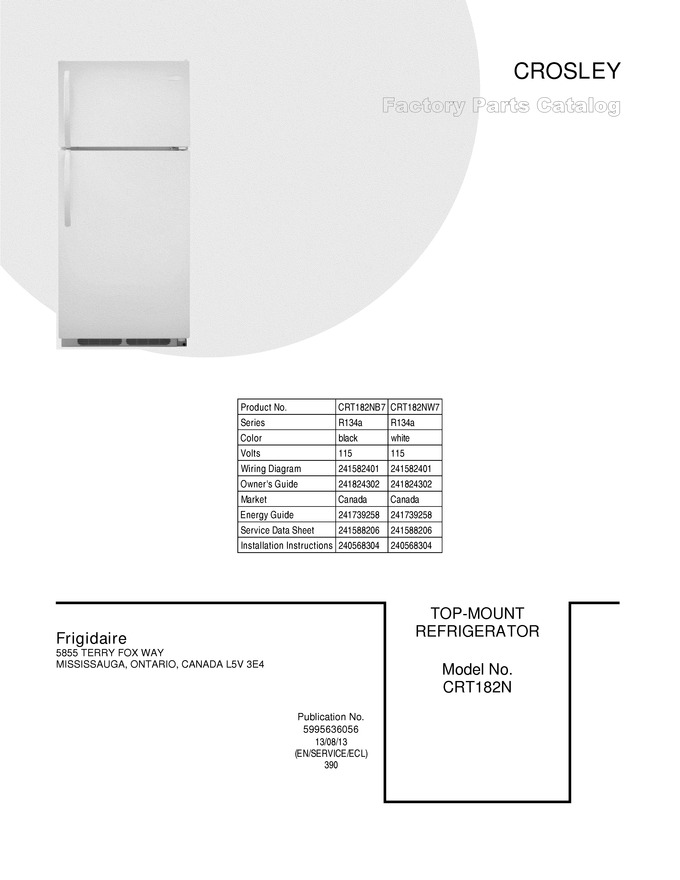 CROSLEY

Factory Parts Catalog

| Product No. | CRT182NB7 | CRT182NW7 |
|---|---|---|
| Series | R134a | R134a |
| Color | black | white |
| Volts | 115 | 115 |
| Wiring Diagram | 241582401 | 241582401 |
| Owner's Guide | 241824302 | 241824302 |
| Market | Canada | Canada |
| Energy Guide | 241739258 | 241739258 |
| Service Data Sheet | 241588206 | 241588206 |
| Installation Instructions | 240568304 | 240568304 |

Frigidaire
5855 TERRY FOX WAY
MISSISSAUGA, ONTARIO, CANADA L5V 3E4

Publication No.
5995636056
13/08/13
(EN/SERVICE/ECL)
390

TOP-MOUNT REFRIGERATOR

Model No.
CRT182N